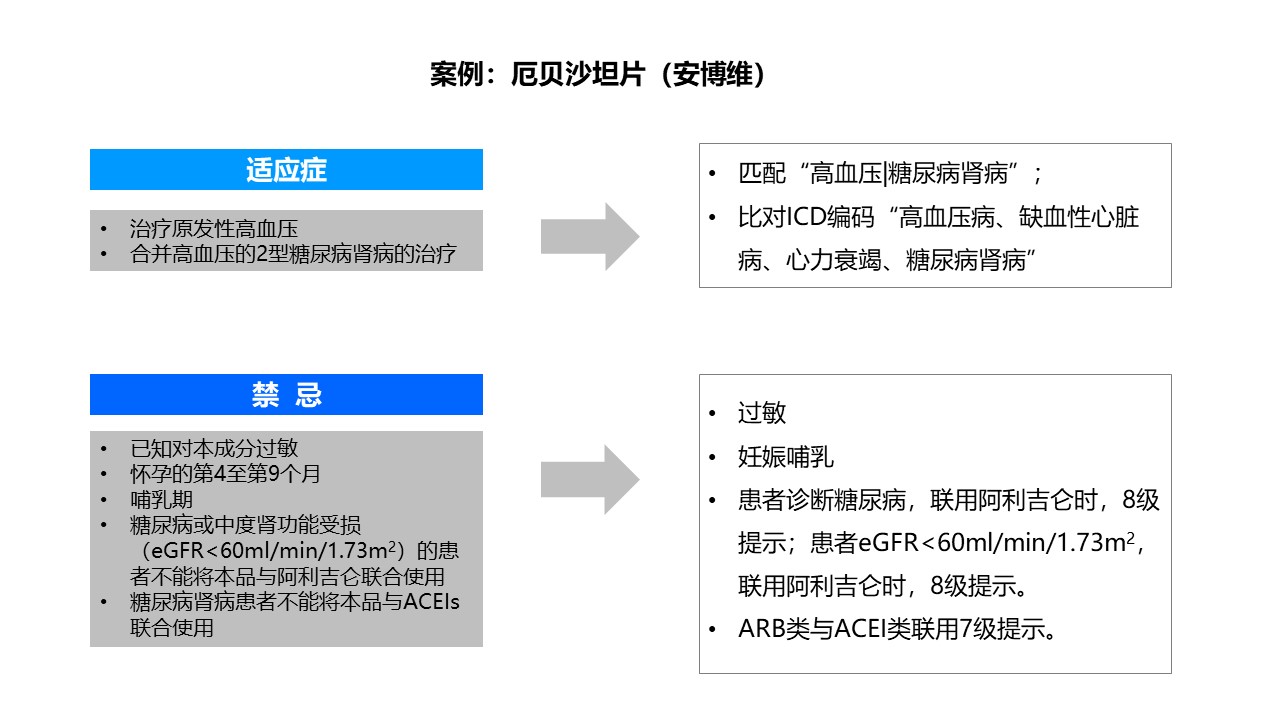 案例：厄贝沙坦片（安博维）

适应症

• 治疗原发性高血压
• 合并高血压的2型糖尿病肾病的治疗

• 匹配“高血压|糖尿病肾病”；
• 比对ICD编码“高血压病、缺血性心脏病、心力衰竭、糖尿病肾病”

禁 忌

• 已知对本成分过敏
• 怀孕的第4至第9个月
• 哺乳期
• 糖尿病或中度肾功能受损（eGFR<60ml/min/1.73m$^2$）的患者不能将本品与阿利吉仑联合使用
• 糖尿病肾病患者不能将本品与ACEIs联合使用

• 过敏
• 妊娠哺乳
• 患者诊断糖尿病，联用阿利吉仑时，8级提示；患者eGFR<60ml/min/1.73m$^2$，联用阿利吉仑时，8级提示。
• ARB类与ACEI类联用7级提示。